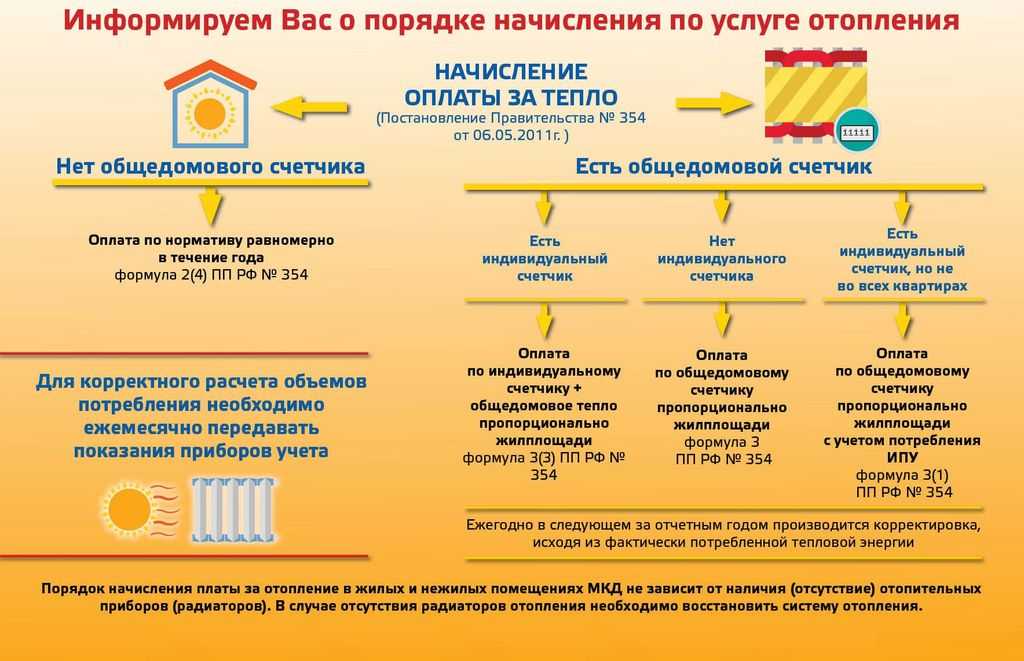 Информируем Вас о порядке начисления по услуге отопления

НАЧИСЛЕНИЕ ОПЛАТЫ ЗА ТЕПЛО
(Постановление Правительства № 354 от 06.05.2011г. )

11111

Нет общедомового счетчика

Оплата по нормативу равномерно в течение года
формула 2(4) ПП РФ № 354

Для корректного расчета объемов потребления необходимо ежемесячно передавать показания приборов учета

Есть общедомовой счетчик

Есть индивидуальный счетчик

Оплата по индивидуальному счетчику + общедомовое тепло пропорционально жилплощади
формула 3(3) ПП РФ № 354

Нет индивидуального счетчика

Оплата по общедомовому счетчику пропорционально жилплощади
формула 3
ПП РФ № 354

Есть индивидуальный счетчик, но не во всех квартирах

Оплата по общедомовому счетчику пропорционально жилплощади с учетом потребления ИПУ
формула 3(1)
ПП РФ № 354

Ежегодно в следующем за отчетным годом производится корректировка, исходя из фактически потребленной тепловой энергии

Порядок начисления платы за отопление в жилых и нежилых помещениях МКД не зависит от наличия (отсутствие) отопительных приборов (радиаторов). В случае отсутствия радиаторов отопления необходимо восстановить систему отопления.